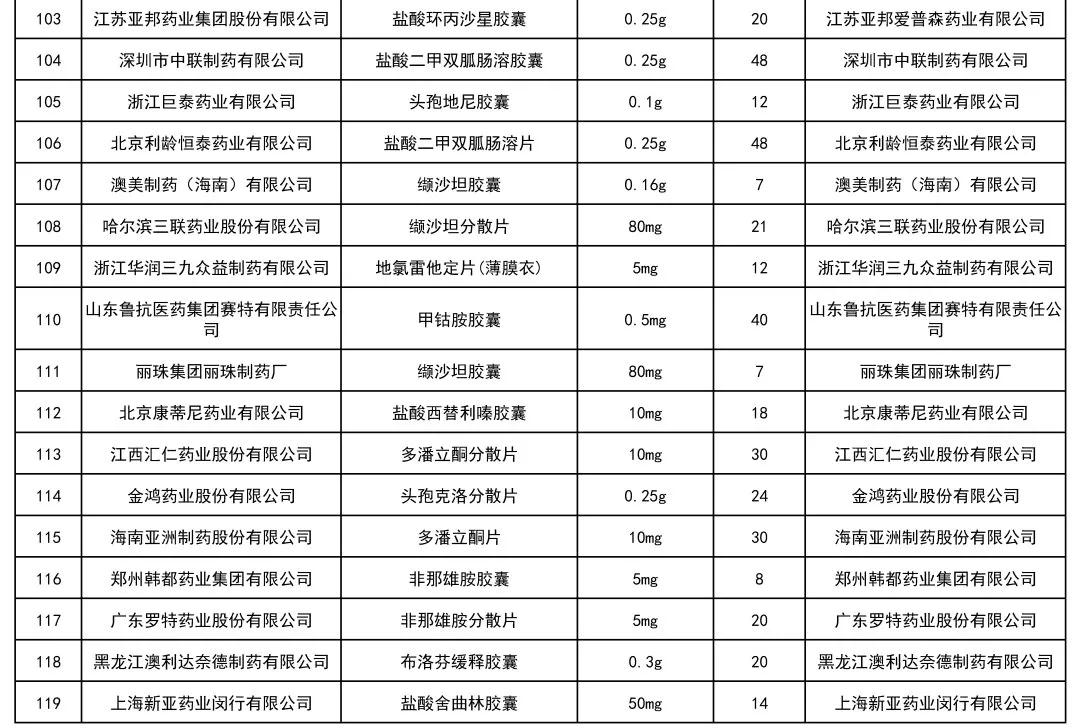 | 103 | 江苏亚邦药业集团股份有限公司 | 盐酸环丙沙星胶囊 | 0.25g | 20 | 江苏亚邦爱普森药业有限公司 |
|---|---|---|---|---|---|
| 104 | 深圳市中联制药有限公司 | 盐酸二甲双胍肠溶胶囊 | 0.25g | 48 | 深圳市中联制药有限公司 |
| 105 | 浙江巨泰药业有限公司 | 头孢地尼胶囊 | 0.1g | 12 | 浙江巨泰药业有限公司 |
| 106 | 北京利龄恒泰药业有限公司 | 盐酸二甲双胍肠溶片 | 0.25g | 48 | 北京利龄恒泰药业有限公司 |
| 107 | 澳美制药（海南）有限公司 | 缬沙坦胶囊 | 0.16g | 7 | 澳美制药（海南）有限公司 |
| 108 | 哈尔滨三联药业股份有限公司 | 缬沙坦分散片 | 80mg | 21 | 哈尔滨三联药业股份有限公司 |
| 109 | 浙江华润三九众益制药有限公司 | 地氯雷他定片(薄膜衣) | 5mg | 12 | 浙江华润三九众益制药有限公司 |
| 110 | 山东鲁抗医药集团赛特有限责任公司 | 甲钴胺胶囊 | 0.5mg | 40 | 山东鲁抗医药集团赛特有限责任公司 |
| 111 | 丽珠集团丽珠制药厂 | 缬沙坦胶囊 | 80mg | 7 | 丽珠集团丽珠制药厂 |
| 112 | 北京康蒂尼药业有限公司 | 盐酸西替利嗪胶囊 | 10mg | 18 | 北京康蒂尼药业有限公司 |
| 113 | 江西汇仁药业股份有限公司 | 多潘立酮分散片 | 10mg | 30 | 江西汇仁药业股份有限公司 |
| 114 | 金鸿药业股份有限公司 | 头孢克洛分散片 | 0.25g | 24 | 金鸿药业股份有限公司 |
| 115 | 海南亚洲制药股份有限公司 | 多潘立酮片 | 10mg | 30 | 海南亚洲制药股份有限公司 |
| 116 | 郑州韩都药业集团有限公司 | 非那雄胺胶囊 | 5mg | 8 | 郑州韩都药业集团有限公司 |
| 117 | 广东罗特药业股份有限公司 | 非那雄胺分散片 | 5mg | 20 | 广东罗特药业股份有限公司 |
| 118 | 黑龙江澳利达奈德制药有限公司 | 布洛芬缓释胶囊 | 0.3g | 20 | 黑龙江澳利达奈德制药有限公司 |
| 119 | 上海新亚药业闵行有限公司 | 盐酸舍曲林胶囊 | 50mg | 14 | 上海新亚药业闵行有限公司 |